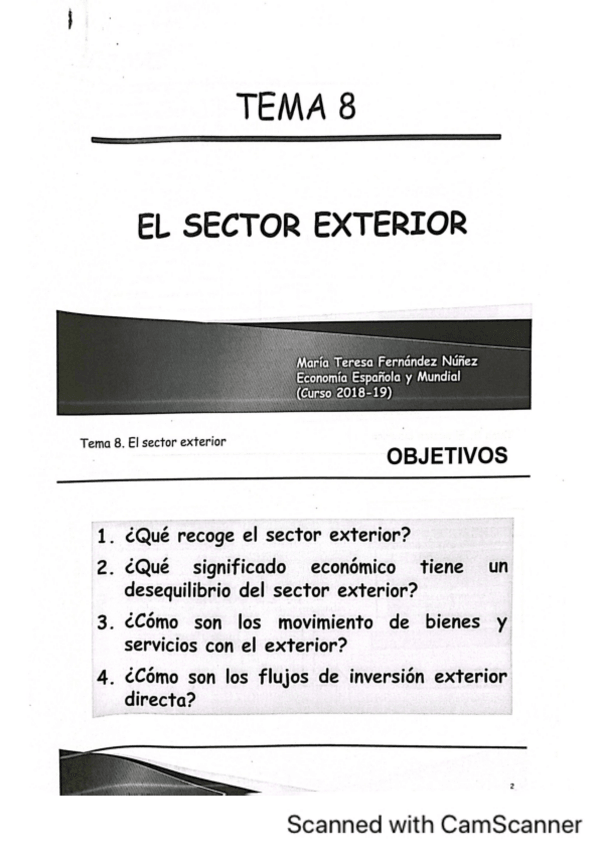 TEMA 8

EL SECTOR EXTERIOR

María Teresa Fernández Núñez
Economía Española y Mundial
(Curso 2018-19)

Tema 8. El sector exterior

OBJETIVOS

1. ¿Qué recoge el sector exterior?
2. ¿Qué significado económico tiene un desequilibrio del sector exterior?
3. ¿Cómo son los movimiento de bienes y servicios con el exterior?
4. ¿Cómo son los flujos de inversión exterior directa?

2

Scanned with CamScanner